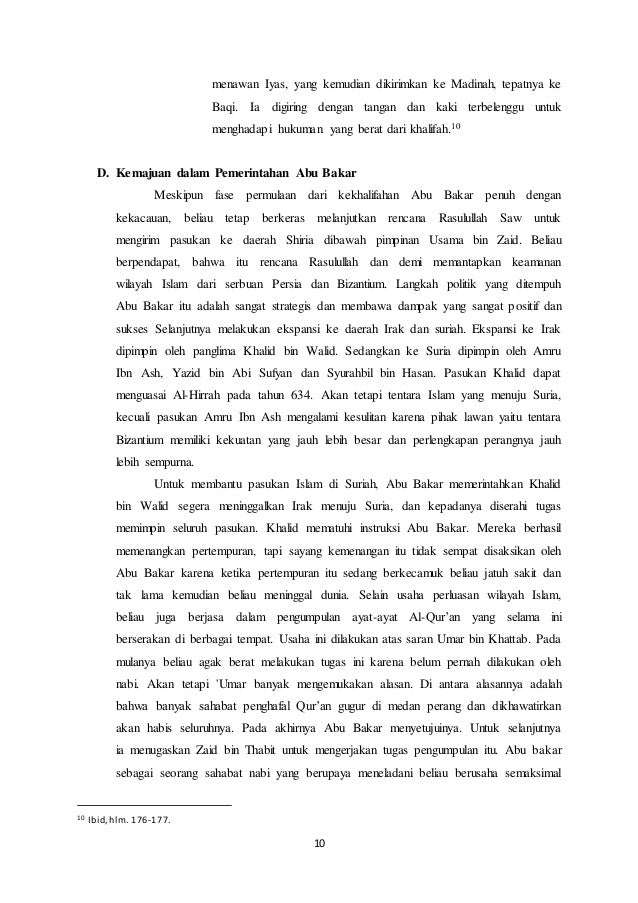 menawan Iyas, yang kemudian dikirimkan ke Madinah, tepatnya ke Baqi. Ia digiring dengan tangan dan kaki terbelenggu untuk menghadapi hukuman yang berat dari khalifah.$^{10}$

D. Kemajuan dalam Pemerintahan Abu Bakar

Meskipun fase permulaan dari kekhalifahan Abu Bakar penuh dengan kekacauan, beliau tetap berkeras melanjutkan rencana Rasulullah Saw untuk mengirim pasukan ke daerah Shiria dibawah pimpinan Usama bin Zaid. Beliau berpendapat, bahwa itu rencana Rasulullah dan demi memantapkan keamanan wilayah Islam dari serbuan Persia dan Bizantium. Langkah politik yang ditempuh Abu Bakar itu adalah sangat strategis dan membawa dampak yang sangat positif dan sukses Selanjutnya melakukan ekspansi ke daerah Irak dan suriah. Ekspansi ke Irak dipimpin oleh panglima Khalid bin Walid. Sedangkan ke Suria dipimpin oleh Amru Ibn Ash, Yazid bin Abi Sufyan dan Syurahbil bin Hasan. Pasukan Khalid dapat menguasai Al-Hirrah pada tahun 634. Akan tetapi tentara Islam yang menuju Suria, kecuali pasukan Amru Ibn Ash mengalami kesulitan karena pihak lawan yaitu tentara Bizantium memiliki kekuatan yang jauh lebih besar dan perlengkapan perangnya jauh lebih sempurna.

Untuk membantu pasukan Islam di Suriah, Abu Bakar memerintahkan Khalid bin Walid segera meninggalkan Irak menuju Suria, dan kepadanya diserahi tugas memimpin seluruh pasukan. Khalid mematuhi instruksi Abu Bakar. Mereka berhasil memenangkan pertempuran, tapi sayang kemenangan itu tidak sempat disaksikan oleh Abu Bakar karena ketika pertempuran itu sedang berkecamuk beliau jatuh sakit dan tak lama kemudian beliau meninggal dunia. Selain usaha perluasan wilayah Islam, beliau juga berjasa dalam pengumpulan ayat-ayat Al-Qur'an yang selama ini berserakan di berbagai tempat. Usaha ini dilakukan atas saran Umar bin Khattab. Pada mulanya beliau agak berat melakukan tugas ini karena belum pernah dilakukan oleh nabi. Akan tetapi 'Umar banyak mengemukakan alasan. Di antara alasannya adalah bahwa banyak sahabat penghafal Qur'an gugur di medan perang dan dikhawatirkan akan habis seluruhnya. Pada akhirnya Abu Bakar menyetujuinya. Untuk selanjutnya ia menugaskan Zaid bin Thabit untuk mengerjakan tugas pengumpulan itu. Abu bakar sebagai seorang sahabat nabi yang berupaya meneladani beliau berusaha semaksimal

$^{10}$ Ibid, hlm. 176-177.

10